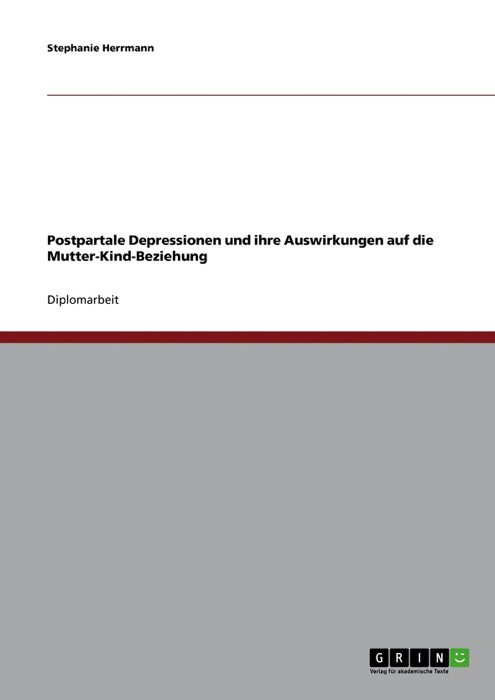 Stephanie Herrmann

Postpartale Depressionen und ihre Auswirkungen auf die Mutter-Kind-Beziehung

Diplomarbeit

GRIN

Verlag für akademische Texte